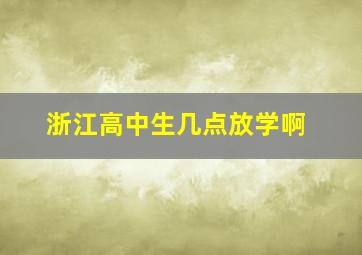 浙江高中生几点放学啊